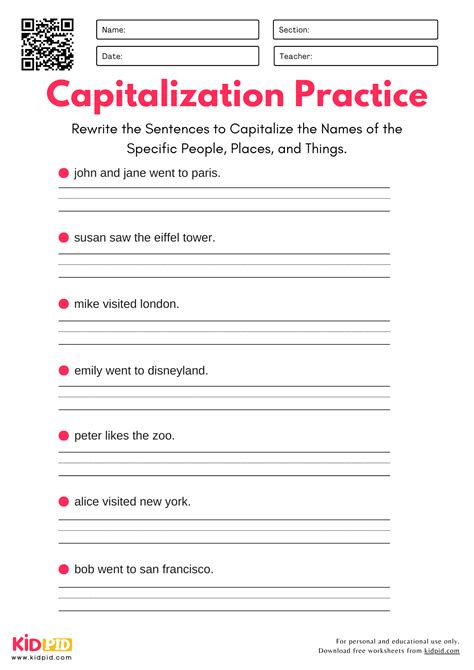 Name:

Section:

Date:

Teacher:

Capitalization Practice

Rewrite the Sentences to Capitalize the Names of the Specific People, Places, and Things.

john and jane went to paris.

susan saw the eiffel tower.

mike visited london.

emily went to disneyland.

peter likes the zoo.

alice visited new york.

bob went to san francisco.

KIDPID
www.kidpid.com

For personal and educational use only.
Download free worksheets from kidpid.com